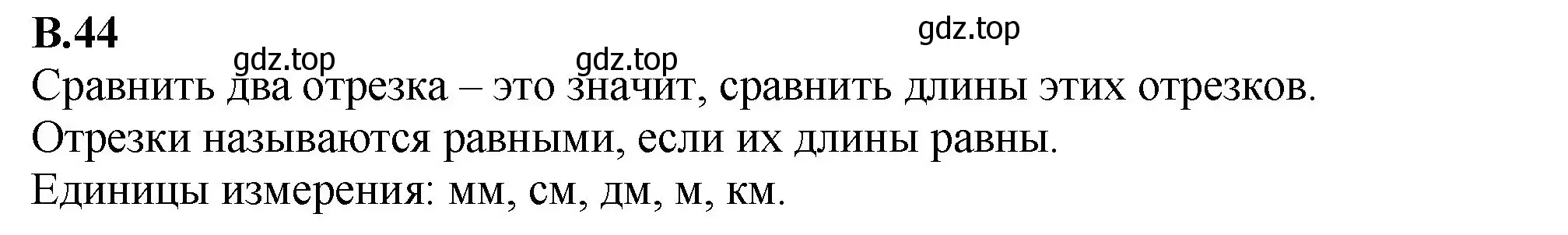 В.44

gdz.top gdz.top gdz.top

Сравнить два отрезка – это значит, сравнить длины этих отрезков.
Отрезки называются равными, если их длины равны.
Единицы измерения: мм, см, дм, м, км.